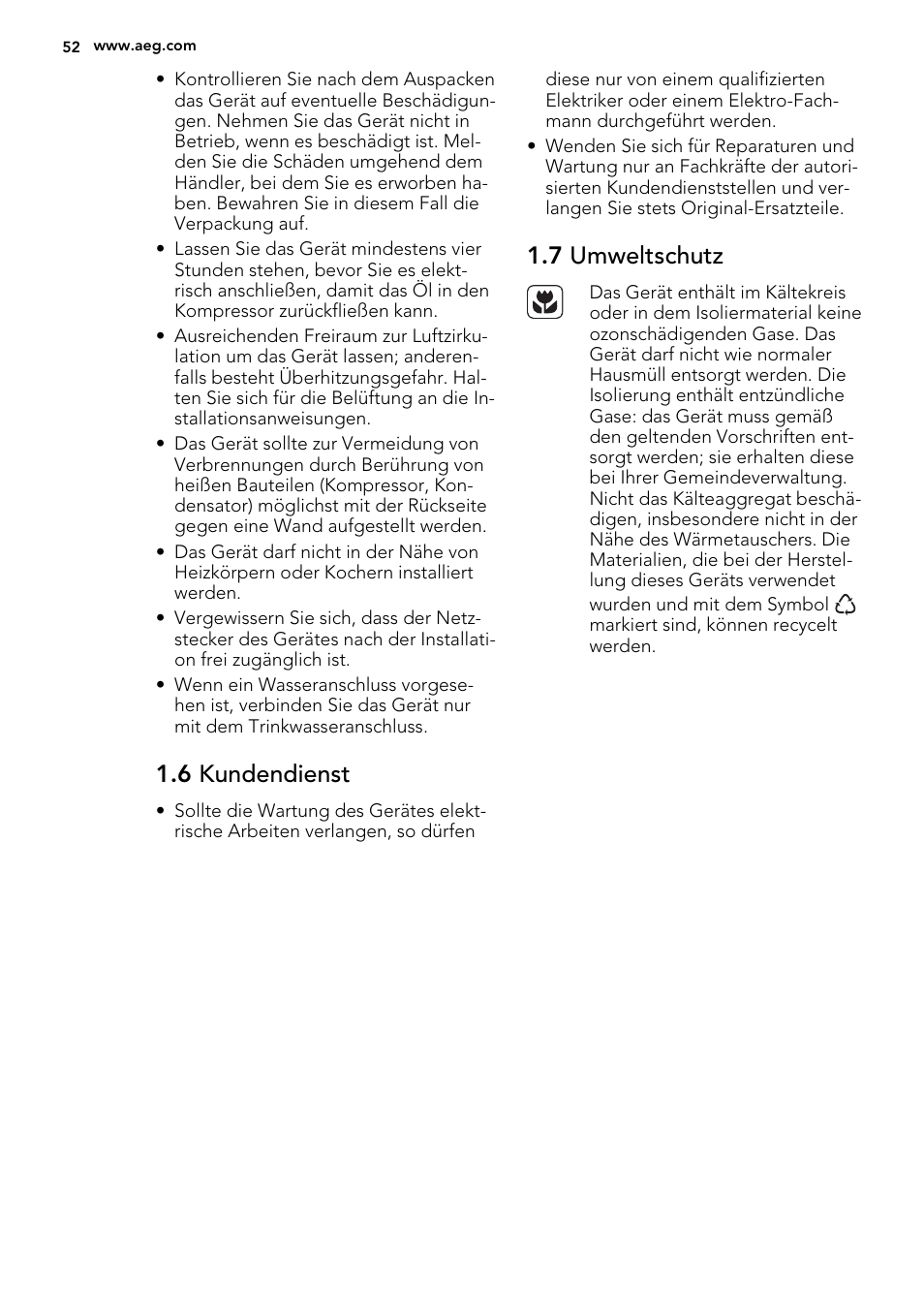 52 www.aeg.com

• Kontrollieren Sie nach dem Auspacken das Gerät auf eventuelle Beschädigungen. Nehmen Sie das Gerät nicht in Betrieb, wenn es beschädigt ist. Melden Sie die Schäden umgehend dem Händler, bei dem Sie es erworben haben. Bewahren Sie in diesem Fall die Verpackung auf.
• Lassen Sie das Gerät mindestens vier Stunden stehen, bevor Sie es elektrisch anschließen, damit das Öl in den Kompressor zurückfließen kann.
• Ausreichenden Freiraum zur Luftzirkulation um das Gerät lassen; anderenfalls besteht Überhitzungsgefahr. Halten Sie sich für die Belüftung an die Installationsanweisungen.
• Das Gerät sollte zur Vermeidung von Verbrennungen durch Berührung von heißen Bauteilen (Kompressor, Kondensator) möglichst mit der Rückseite gegen eine Wand aufgestellt werden.
• Das Gerät darf nicht in der Nähe von Heizkörpern oder Kochern installiert werden.
• Vergewissern Sie sich, dass der Netzstecker des Gerätes nach der Installation frei zugänglich ist.
• Wenn ein Wasseranschluss vorgesehen ist, verbinden Sie das Gerät nur mit dem Trinkwasseranschluss.

1.6 Kundendienst

• Sollte die Wartung des Gerätes elektrische Arbeiten verlangen, so dürfen diese nur von einem qualifizierten Elektriker oder einem Elektro-Fachmann durchgeführt werden.
• Wenden Sie sich für Reparaturen und Wartung nur an Fachkräfte der autorisierten Kundendienststellen und verlangen Sie stets Original-Ersatzteile.

1.7 Umweltschutz

Das Gerät enthält im Kältekreis oder in dem Isoliermaterial keine ozonschädigenden Gase. Das Gerät darf nicht wie normaler Hausmüll entsorgt werden. Die Isolierung enthält entzündliche Gase: das Gerät muss gemäß den geltenden Vorschriften entsorgt werden; sie erhalten diese bei Ihrer Gemeindeverwaltung. Nicht das Kälteaggregat beschädigen, insbesondere nicht in der Nähe des Wärmetauschers. Die Materialien, die bei der Herstellung dieses Geräts verwendet wurden und mit dem Symbol markiert sind, können recycelt werden.